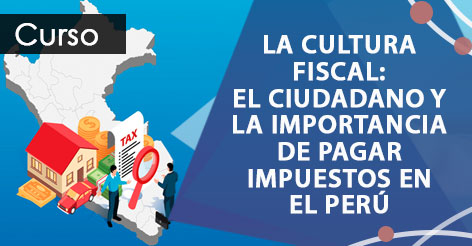 Curso

TAX

LA CULTURA FISCAL: EL CIUDADANO Y LA IMPORTANCIA DE PAGAR IMPUESTOS EN EL PERÚ